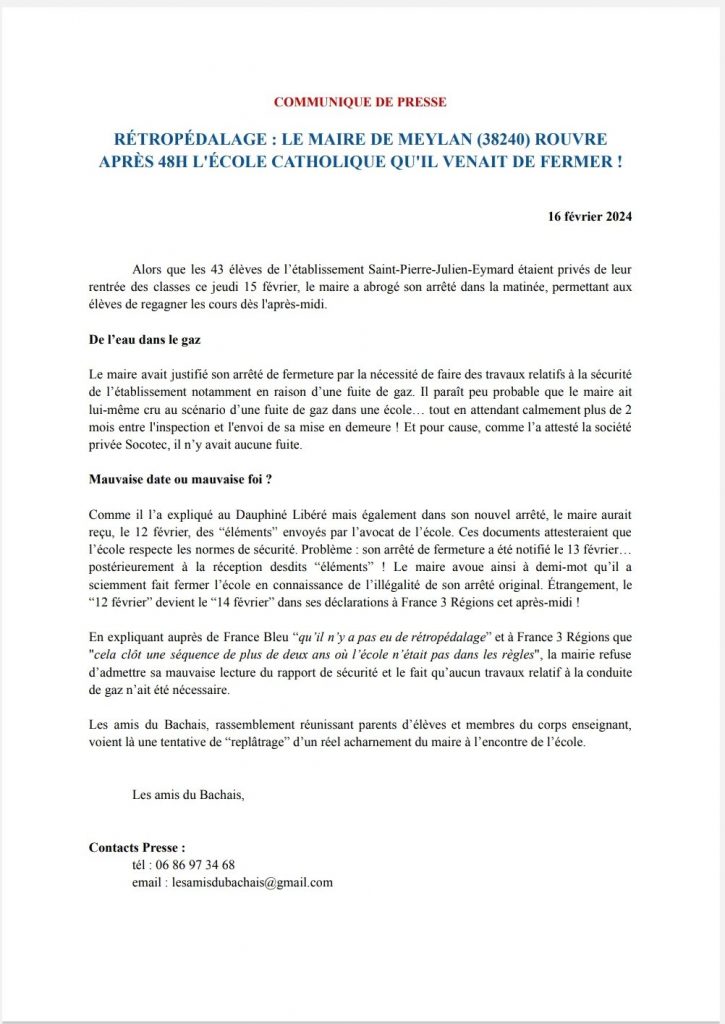 COMMUNIQUE DE PRESSE

RÉTROPÉDALAGE : LE MAIRE DE MEYLAN (38240) ROUVRE APRÈS 48H L'ÉCOLE CATHOLIQUE QU'IL VENAIT DE FERMER !

16 février 2024

Alors que les 43 élèves de l'établissement Saint-Pierre-Julien-Eymard étaient privés de leur rentrée des classes ce jeudi 15 février, le maire a abrogé son arrêté dans la matinée, permettant aux élèves de regagner les cours dès l'après-midi.

De l'eau dans le gaz

Le maire avait justifié son arrêté de fermeture par la nécessité de faire des travaux relatifs à la sécurité de l'établissement notamment en raison d'une fuite de gaz. Il paraît peu probable que le maire ait lui-même cru au scénario d'une fuite de gaz dans une école… tout en attendant calmement plus de 2 mois entre l'inspection et l'envoi de sa mise en demeure ! Et pour cause, comme l'a attesté la société privée Socotec, il n'y avait aucune fuite.

Mauvaise date ou mauvaise foi ?

Comme il l'a expliqué au Dauphiné Libéré mais également dans son nouvel arrêté, le maire aurait reçu, le 12 février, des "éléments" envoyés par l'avocat de l'école. Ces documents attesteraient que l'école respecte les normes de sécurité. Problème : son arrêté de fermeture a été notifié le 13 février… postérieurement à la réception desdits "éléments" ! Le maire avoue ainsi à demi-mot qu'il a sciemment fait fermer l'école en connaissance de l'illégalité de son arrêté original. Étrangement, le "12 février" devient le "14 février" dans ses déclarations à France 3 Régions cet après-midi !

En expliquant auprès de France Bleu "qu'il n'y a pas eu de rétropédalage" et à France 3 Régions que "cela clôt une séquence de plus de deux ans où l'école n'était pas dans les règles", la mairie refuse d'admettre sa mauvaise lecture du rapport de sécurité et le fait qu'aucun travaux relatif à la conduite de gaz n'ait été nécessaire.

Les amis du Bachais, rassemblement réunissant parents d'élèves et membres du corps enseignant, voient là une tentative de "replâtrage" d'un réel acharnement du maire à l'encontre de l'école.

Les amis du Bachais,

Contacts Presse :
tél : 06 86 97 34 68
email : lesamisdubachais@gmail.com